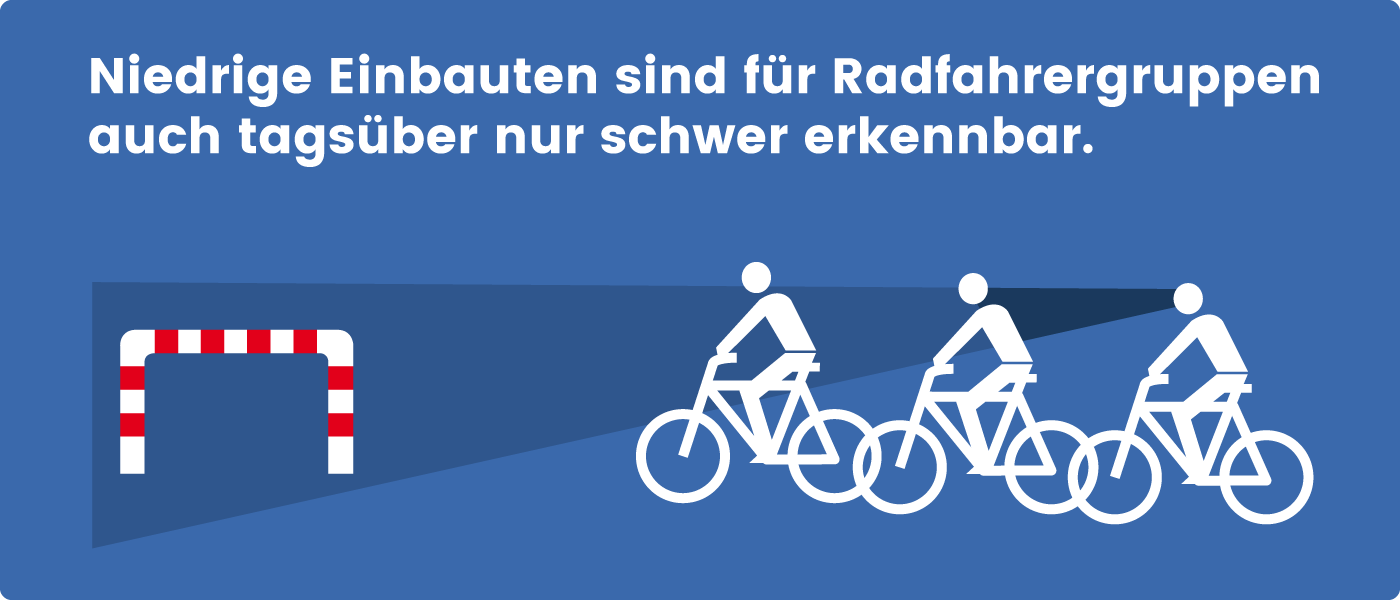 Niedrige Einbauten sind für Radfahrergruppen auch tagsüber nur schwer erkennbar.